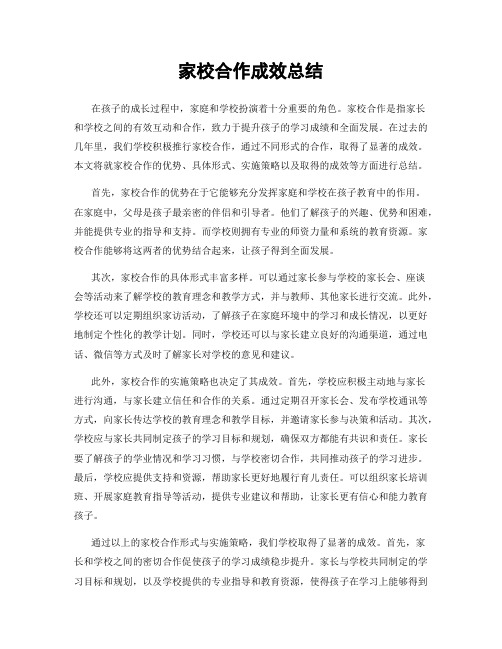 家校合作成效总结

在孩子的成长过程中，家庭和学校扮演着十分重要的角色。家校合作是指家长和学校之间的有效互动和合作，致力于提升孩子的学习成绩和全面发展。在过去的几年里，我们学校积极推行家校合作，通过不同形式的合作，取得了显著的成效。本文将就家校合作的优势、具体形式、实施策略以及取得的成效等方面进行总结。

首先，家校合作的优势在于它能够充分发挥家庭和学校在孩子教育中的作用。在家庭中，父母是孩子最亲密的伴侣和引导者。他们了解孩子的兴趣、优势和困难，并能提供专业的指导和支持。而学校则拥有专业的师资力量和系统的教育资源。家校合作能够将这两者的优势结合起来，让孩子得到全面发展。

其次，家校合作的具体形式丰富多样。可以通过家长参与学校的家长会、座谈会等活动来了解学校的教育理念和教学方式，并与教师、其他家长进行交流。此外，学校还可以定期组织家访活动，了解孩子在家庭环境中的学习和成长情况，以更好地制定个性化的教学计划。同时，学校还可以与家长建立良好的沟通渠道，通过电话、微信等方式及时了解家长对学校的意见和建议。

此外，家校合作的实施策略也决定了其成效。首先，学校应积极主动地与家长进行沟通，与家长建立信任和合作的关系。通过定期召开家长会、发布学校通讯等方式，向家长传达学校的教育理念和教学目标，并邀请家长参与决策和活动。其次，学校应与家长共同制定孩子的学习目标和规划，确保双方都能有共识和责任。家长要了解孩子的学业情况和学习习惯，与学校密切合作，共同推动孩子的学习进步。最后，学校应提供支持和资源，帮助家长更好地履行育儿责任。可以组织家长培训班、开展家庭教育指导等活动，提供专业建议和帮助，让家长更有信心和能力教育孩子。

通过以上的家校合作形式与实施策略，我们学校取得了显著的成效。首先，家长和学校之间的密切合作促使孩子的学习成绩稳步提升。家长与学校共同制定的学习目标和规划，以及学校提供的专业指导和教育资源，使得孩子在学习上能够得到